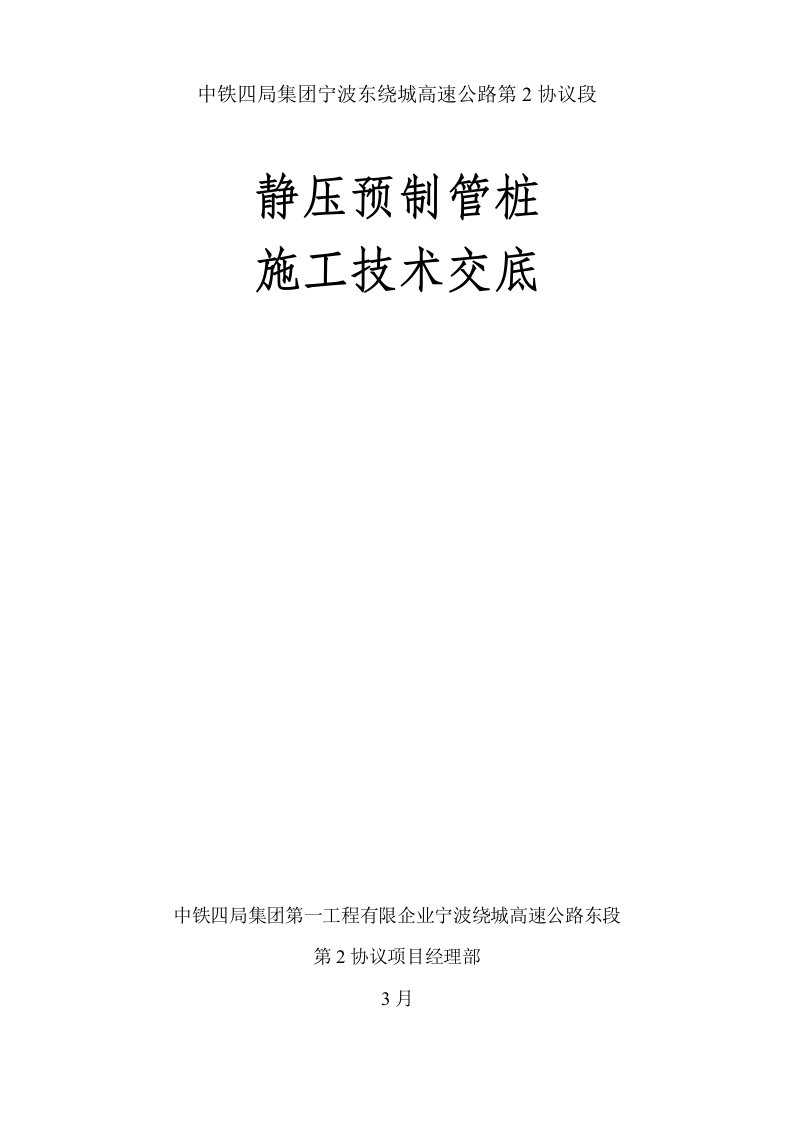 中铁四局集团宁波东绕城高速公路第 2 协议段

静压预制管桩
施工技术交底

中铁四局集团第一工程有限企业宁波绕城高速公路东段

第 2 协议项目经理部

3 月